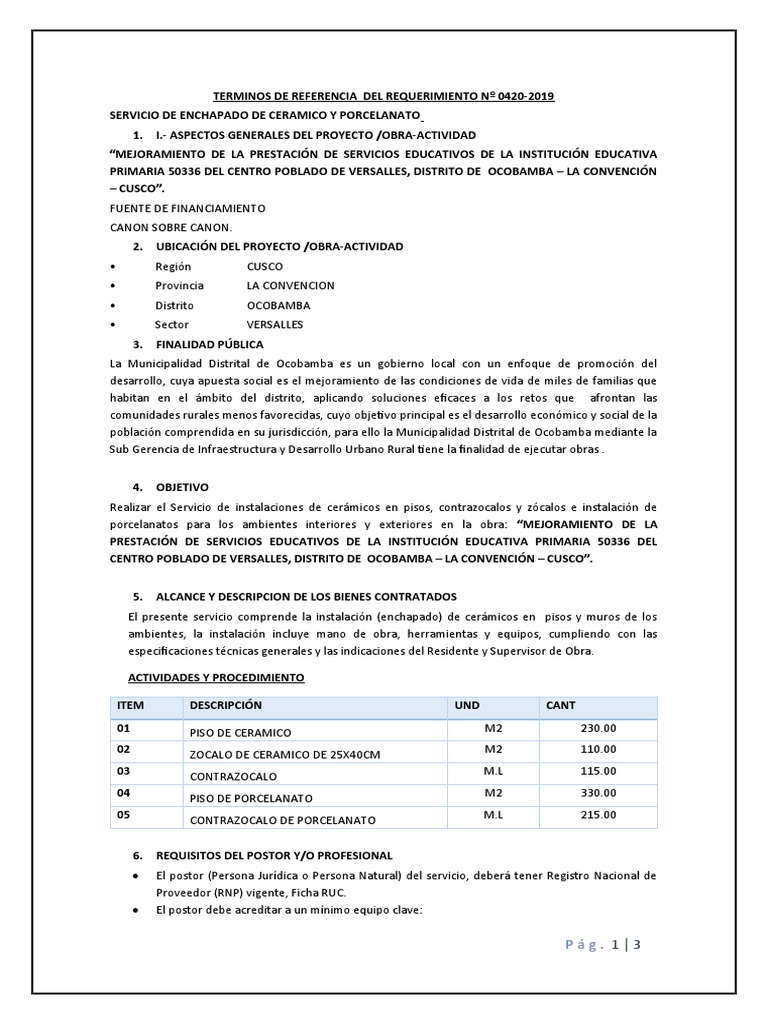 TERMINOS DE REFERENCIA DEL REQUERIMIENTO Nº 0420-2019

SERVICIO DE ENCHAPADO DE CERAMICO Y PORCELANATO

1. I.- ASPECTOS GENERALES DEL PROYECTO /OBRA-ACTIVIDAD

“MEJORAMIENTO DE LA PRESTACIÓN DE SERVICIOS EDUCATIVOS DE LA INSTITUCIÓN EDUCATIVA PRIMARIA 50336 DEL CENTRO POBLADO DE VERSALLES, DISTRITO DE OCOBAMBA – LA CONVENCIÓN – CUSCO”.

FUENTE DE FINANCIAMIENTO

CANON SOBRE CANON.

2. UBICACIÓN DEL PROYECTO /OBRA-ACTIVIDAD

• Región CUSCO
• Provincia LA CONVENCION
• Distrito OCOBAMBA
• Sector VERSALLES

3. FINALIDAD PÚBLICA

La Municipalidad Distrital de Ocobamba es un gobierno local con un enfoque de promoción del desarrollo, cuya apuesta social es el mejoramiento de las condiciones de vida de miles de familias que habitan en el ámbito del distrito, aplicando soluciones eficaces a los retos que afrontan las comunidades rurales menos favorecidas, cuyo objetivo principal es el desarrollo económico y social de la población comprendida en su jurisdicción, para ello la Municipalidad Distrital de Ocobamba mediante la Sub Gerencia de Infraestructura y Desarrollo Urbano Rural tiene la finalidad de ejecutar obras .

4. OBJETIVO

Realizar el Servicio de instalaciones de cerámicos en pisos, contrazocalos y zócalos e instalación de porcelanatos para los ambientes interiores y exteriores en la obra: “MEJORAMIENTO DE LA PRESTACIÓN DE SERVICIOS EDUCATIVOS DE LA INSTITUCIÓN EDUCATIVA PRIMARIA 50336 DEL CENTRO POBLADO DE VERSALLES, DISTRITO DE OCOBAMBA – LA CONVENCIÓN – CUSCO”.

5. ALCANCE Y DESCRIPCION DE LOS BIENES CONTRATADOS

El presente servicio comprende la instalación (enchapado) de cerámicos en pisos y muros de los ambientes, la instalación incluye mano de obra, herramientas y equipos, cumpliendo con las especificaciones técnicas generales y las indicaciones del Residente y Supervisor de Obra.

ACTIVIDADES Y PROCEDIMIENTO

| ITEM | DESCRIPCIÓN | UND | CANT |
|---|---|---|---|
| 01 | PISO DE CERAMICO | M2 | 230.00 |
| 02 | ZOCALO DE CERAMICO DE 25X40CM | M2 | 110.00 |
| 03 | CONTRAZOCALO | M.L | 115.00 |
| 04 | PISO DE PORCELANATO | M2 | 330.00 |
| 05 | CONTRAZOCALO DE PORCELANATO | M.L | 215.00 |

6. REQUISITOS DEL POSTOR Y/O PROFESIONAL

● El postor (Persona Jurídica o Persona Natural) del servicio, deberá tener Registro Nacional de Proveedor (RNP) vigente, Ficha RUC.
● El postor debe acreditar a un mínimo equipo clave:

Pág. 1 | 3